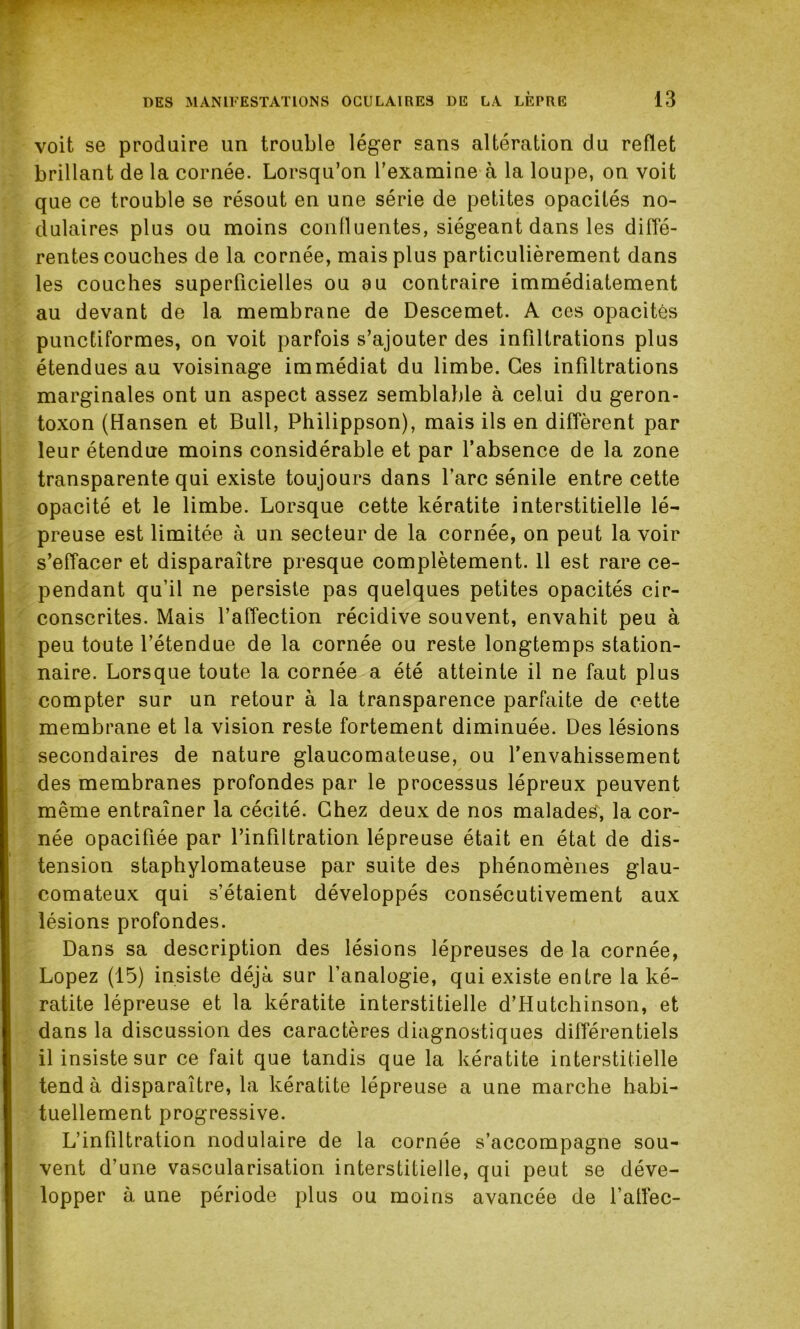 DES MANIFESTATIONS OCULAIRES DE LA LÈPRE 13

voit se produire un trouble léger sans altération du reflet brillant de la cornée. Lorsqu'on l'examine à la loupe, on voit que ce trouble se résout en une série de petites opacités nodulaires plus ou moins confluentes, siégeant dans les différentes couches de la cornée, mais plus particulièrement dans les couches superficielles ou au contraire immédiatement au devant de la membrane de Descemet. A ces opacités punctiformes, on voit parfois s'ajouter des infiltrations plus étendues au voisinage immédiat du limbe. Ces infiltrations marginales ont un aspect assez semblable à celui du gerontoxon (Hansen et Bull, Philippson), mais ils en diffèrent par leur étendue moins considérable et par l'absence de la zone transparente qui existe toujours dans l'arc sénile entre cette opacité et le limbe. Lorsque cette kératite interstitielle lépreuse est limitée à un secteur de la cornée, on peut la voir s'effacer et disparaître presque complètement. Il est rare cependant qu'il ne persiste pas quelques petites opacités circonscrites. Mais l'affection récidive souvent, envahit peu à peu toute l'étendue de la cornée ou reste longtemps stationnaire. Lorsque toute la cornée a été atteinte il ne faut plus compter sur un retour à la transparence parfaite de cette membrane et la vision reste fortement diminuée. Des lésions secondaires de nature glaucomateuse, ou l'envahissement des membranes profondes par le processus lépreux peuvent même entraîner la cécité. Chez deux de nos malades, la cornée opacifiée par l'infiltration lépreuse était en état de distension staphylomateuse par suite des phénomènes glaucomateux qui s'étaient développés consécutivement aux lésions profondes.

Dans sa description des lésions lépreuses de la cornée, Lopez (15) insiste déjà sur l'analogie, qui existe entre la kératite lépreuse et la kératite interstitielle d'Hutchinson, et dans la discussion des caractères diagnostiques différentiels il insiste sur ce fait que tandis que la kératite interstitielle tend à disparaître, la kératite lépreuse a une marche habituellement progressive.

L'infiltration nodulaire de la cornée s'accompagne souvent d'une vascularisation interstitielle, qui peut se développer à une période plus ou moins avancée de l'affec-